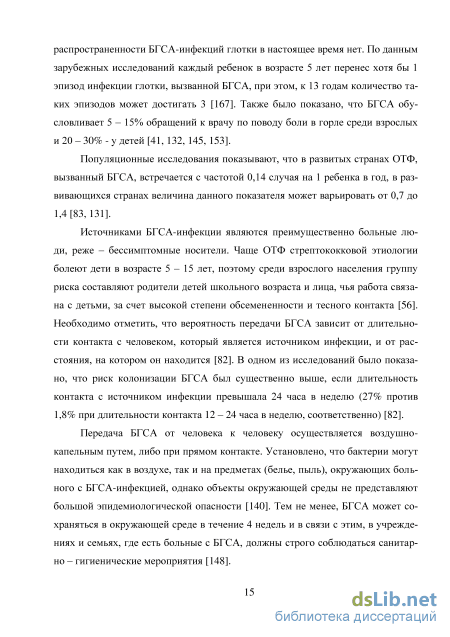 распространенности БГСА-инфекций глотки в настоящее время нет. По данным зарубежных исследований каждый ребенок в возрасте 5 лет перенес хотя бы 1 эпизод инфекции глотки, вызванной БГСА, при этом, к 13 годам количество таких эпизодов может достигать 3 [167]. Также было показано, что БГСА обусловливает 5 – 15% обращений к врачу по поводу боли в горле среди взрослых и 20 – 30% - у детей [41, 132, 145, 153].

Популяционные исследования показывают, что в развитых странах ОТФ, вызванный БГСА, встречается с частотой 0,14 случая на 1 ребенка в год, в развивающихся странах величина данного показателя может варьировать от 0,7 до 1,4 [83, 131].

Источниками БГСА-инфекции являются преимущественно больные люди, реже – бессимптомные носители. Чаще ОТФ стрептококковой этиологии болеют дети в возрасте 5 – 15 лет, поэтому среди взрослого населения группу риска составляют родители детей школьного возраста и лица, чья работа связана с детьми, за счет высокой степени обсемененности и тесного контакта [56]. Необходимо отметить, что вероятность передачи БГСА зависит от длительности контакта с человеком, который является источником инфекции, и от расстояния, на котором он находится [82]. В одном из исследований было показано, что риск колонизации БГСА был существенно выше, если длительность контакта с источником инфекции превышала 24 часа в неделю (27% против 1,8% при длительности контакта 12 – 24 часа в неделю, соответственно) [82].

Передача БГСА от человека к человеку осуществляется воздушно-капельным путем, либо при прямом контакте. Установлено, что бактерии могут находиться как в воздухе, так и на предметах (белье, пыль), окружающих больного с БГСА-инфекцией, однако объекты окружающей среды не представляют большой эпидемиологической опасности [140]. Тем не менее, БГСА может сохраняться в окружающей среде в течение 4 недель и в связи с этим, в учреждениях и семьях, где есть больные с БГСА, должны строго соблюдаться санитарно – гигиенические мероприятия [148].

15

dsLib.net
библиотека диссертаций